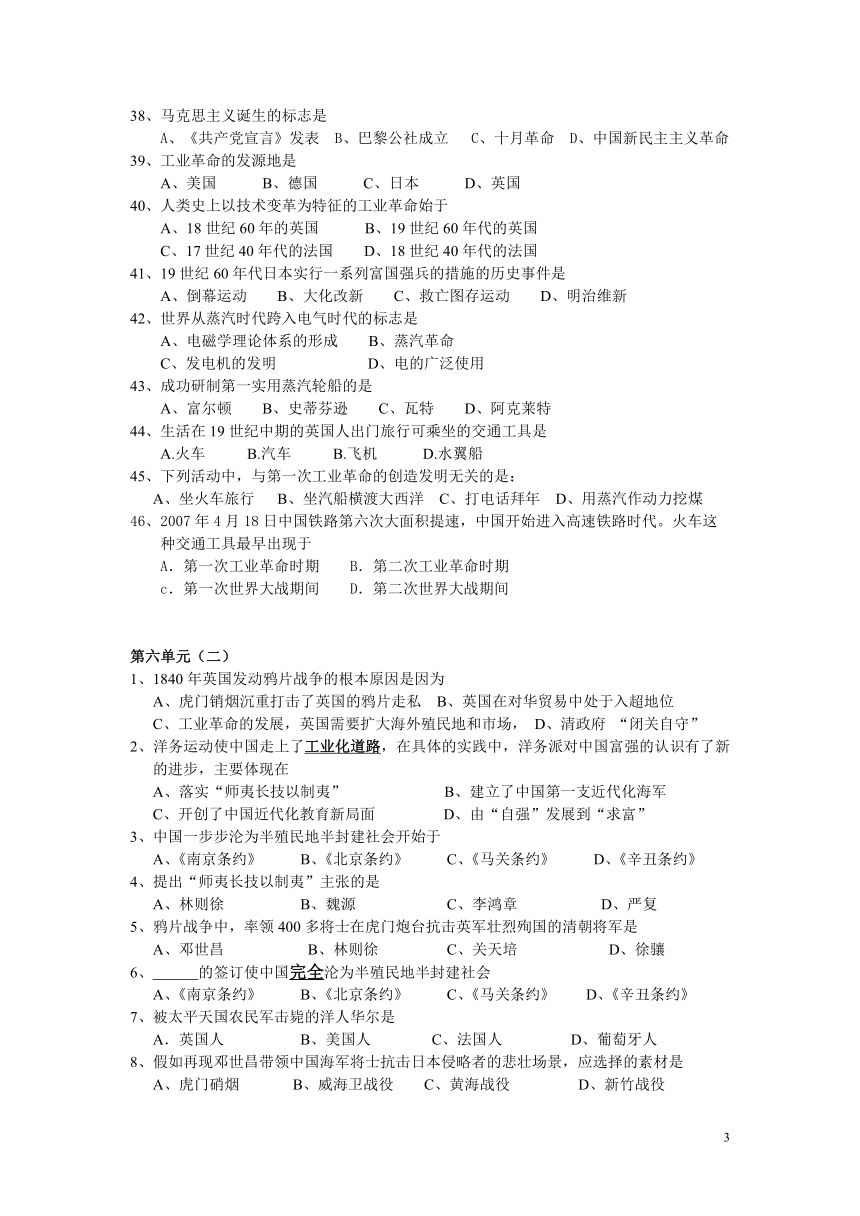 38、马克思主义诞生的标志是
A、《共产党宣言》发表　B、巴黎公社成立　C、十月革命　D、中国新民主主义革命
39、工业革命的发源地是
A、美国　B、德国　C、日本　D、英国
40、人类史上以技术变革为特征的工业革命始于
A、18 世纪 60 年的英国　B、19 世纪 60 年代的英国
C、17 世纪 40 年代的法国　D、18 世纪 40 年代的法国
41、19 世纪 60 年代日本实行一系列富国强兵的措施的历史事件是
A、倒幕运动　B、大化改新　C、救亡图存运动　D、明治维新
42、世界从蒸汽时代跨入电气时代的标志是
A、电磁学理论体系的形成　B、蒸汽革命
C、发电机的发明　D、电的广泛使用
43、成功研制第一实用蒸汽轮船的是
A、富尔顿　B、史蒂芬逊　C、瓦特　D、阿克莱特
44、生活在 19 世纪中期的英国人出门旅行可乘坐的交通工具是
A.火车　B.汽车　B.飞机　D.水翼船
45、下列活动中，与第一次工业革命的创造发明无关的是：
A、坐火车旅行　B、坐汽船横渡大西洋　C、打电话拜年　D、用蒸汽作动力挖煤
46、2007 年 4 月 18 日中国铁路第六次大面积提速，中国开始进入高速铁路时代。火车这种交通工具最早出现于
A．第一次工业革命时期　B．第二次工业革命时期
c．第一次世界大战期间　D．第二次世界大战期间

第六单元（二）
1、1840 年英国发动鸦片战争的根本原因是因为
A、虎门销烟沉重打击了英国的鸦片走私　B、英国在对华贸易中处于入超地位
C、工业革命的发展，英国需要扩大海外殖民地和市场，　D、清政府 “闭关自守”
2、洋务运动使中国走上了工业化道路，在具体的实践中，洋务派对中国富强的认识有了新的进步，主要体现在
A、落实“师夷长技以制夷”　B、建立了中国第一支近代化海军
C、开创了中国近代化教育新局面　D、由“自强”发展到“求富”
3、中国一步步沦为半殖民地半封建社会开始于
A、《南京条约》　B、《北京条约》　C、《马关条约》　D、《辛丑条约》
4、提出“师夷长技以制夷”主张的是
A、林则徐　B、魏源　C、李鸿章　D、严复
5、鸦片战争中，率领 400 多将士在虎门炮台抗击英军壮烈殉国的清朝将军是
A、邓世昌　B、林则徐　C、关天培　D、徐骧
6、______的签订使中国完全沦为半殖民地半封建社会
A、《南京条约》　B、《北京条约》　C、《马关条约》　D、《辛丑条约》
7、被太平天国农民军击毙的洋人华尔是
A．英国人　B、美国人　C、法国人　D、葡萄牙人
8、假如再现邓世昌带领中国海军将士抗击日本侵略者的悲壮场景，应选择的素材是
A、虎门硝烟　B、威海卫战役　C、黄海战役　D、新竹战役

3